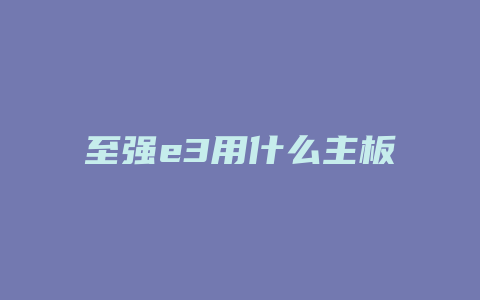 至强e3用什么主板